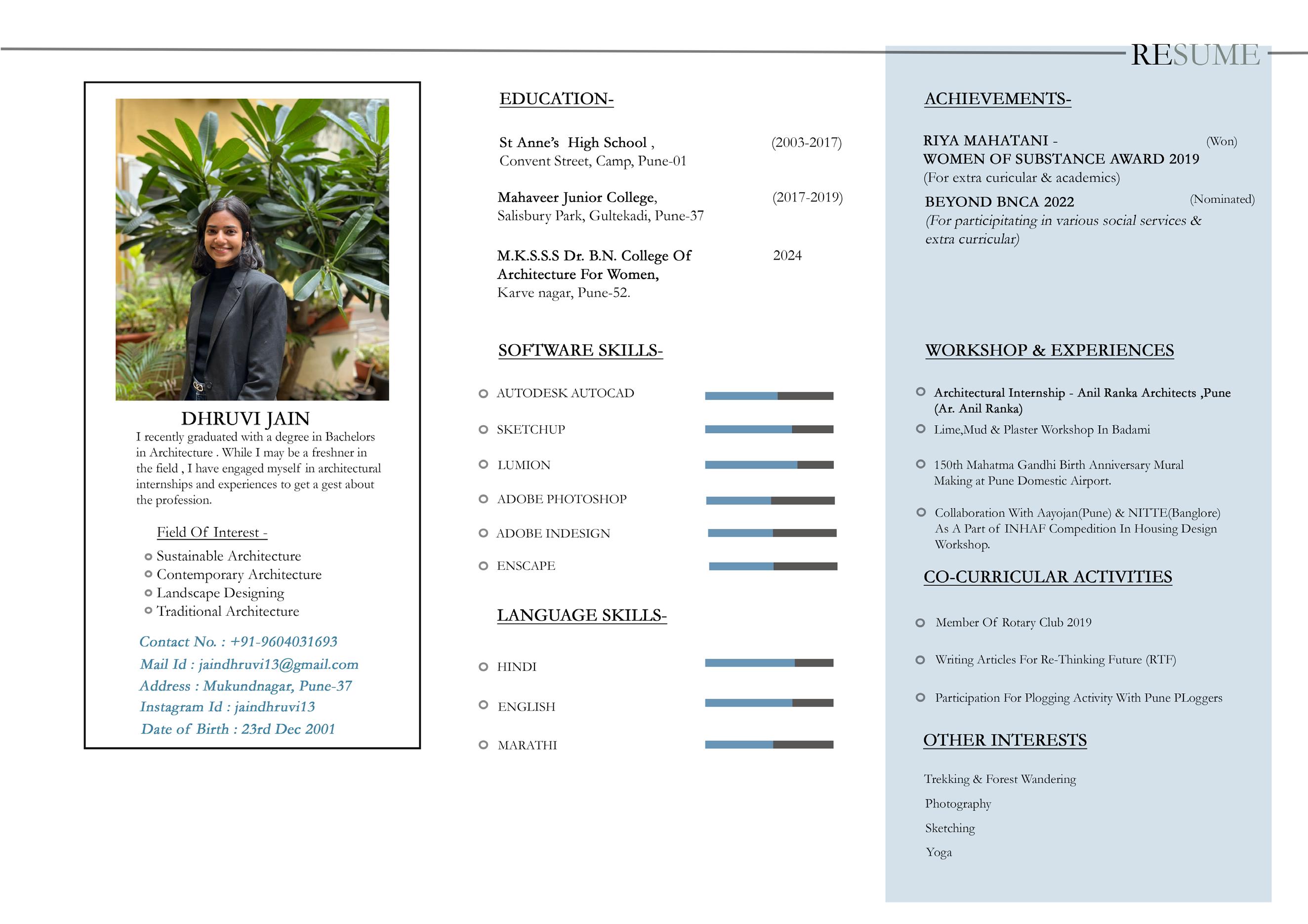 RESUME

DHRUVI JAIN

I recently graduated with a degree in Bachelors in Architecture . While I may be a freshner in the field , I have engaged myself in architectural internships and experiences to get a gest about the profession.

Field Of Interest -

Sustainable Architecture
Contemporary Architecture
Landscape Designing
Traditional Architecture

Contact No. : +91-9604031693
Mail Id : jaindhruvi13@gmail.com
Address : Mukundnagar, Pune-37
Instagram Id : jaindhruvi13
Date of Birth : 23rd Dec 2001

EDUCATION-

St Anne's High School , (2003-2017)
Convent Street, Camp, Pune-01

Mahaveer Junior College, (2017-2019)
Salisbury Park, Gultekadi, Pune-37

M.K.S.S.S Dr. B.N. College Of Architecture For Women, 2024
Karve nagar, Pune-52.

SOFTWARE SKILLS-

AUTODESK AUTOCAD
SKETCHUP
LUMION
ADOBE PHOTOSHOP
ADOBE INDESIGN
ENSCAPE

LANGUAGE SKILLS-

HINDI
ENGLISH
MARATHI

ACHIEVEMENTS-

RIYA MAHATANI - (Won)
WOMEN OF SUBSTANCE AWARD 2019
(For extra curicular & academics)

BEYOND BNCA 2022 (Nominated)
(For participitating in various social services & extra curricular)

WORKSHOP & EXPERIENCES

Architectural Internship - Anil Ranka Architects ,Pune (Ar. Anil Ranka)
Lime,Mud & Plaster Workshop In Badami
150th Mahatma Gandhi Birth Anniversary Mural Making at Pune Domestic Airport.
Collaboration With Aayojan(Pune) & NITTE(Banglore) As A Part of INHAF Compedition In Housing Design Workshop.

CO-CURRICULAR ACTIVITIES

Member Of Rotary Club 2019
Writing Articles For Re-Thinking Future (RTF)
Participation For Plogging Activity With Pune PLoggers

OTHER INTERESTS

Trekking & Forest Wandering
Photography
Sketching
Yoga